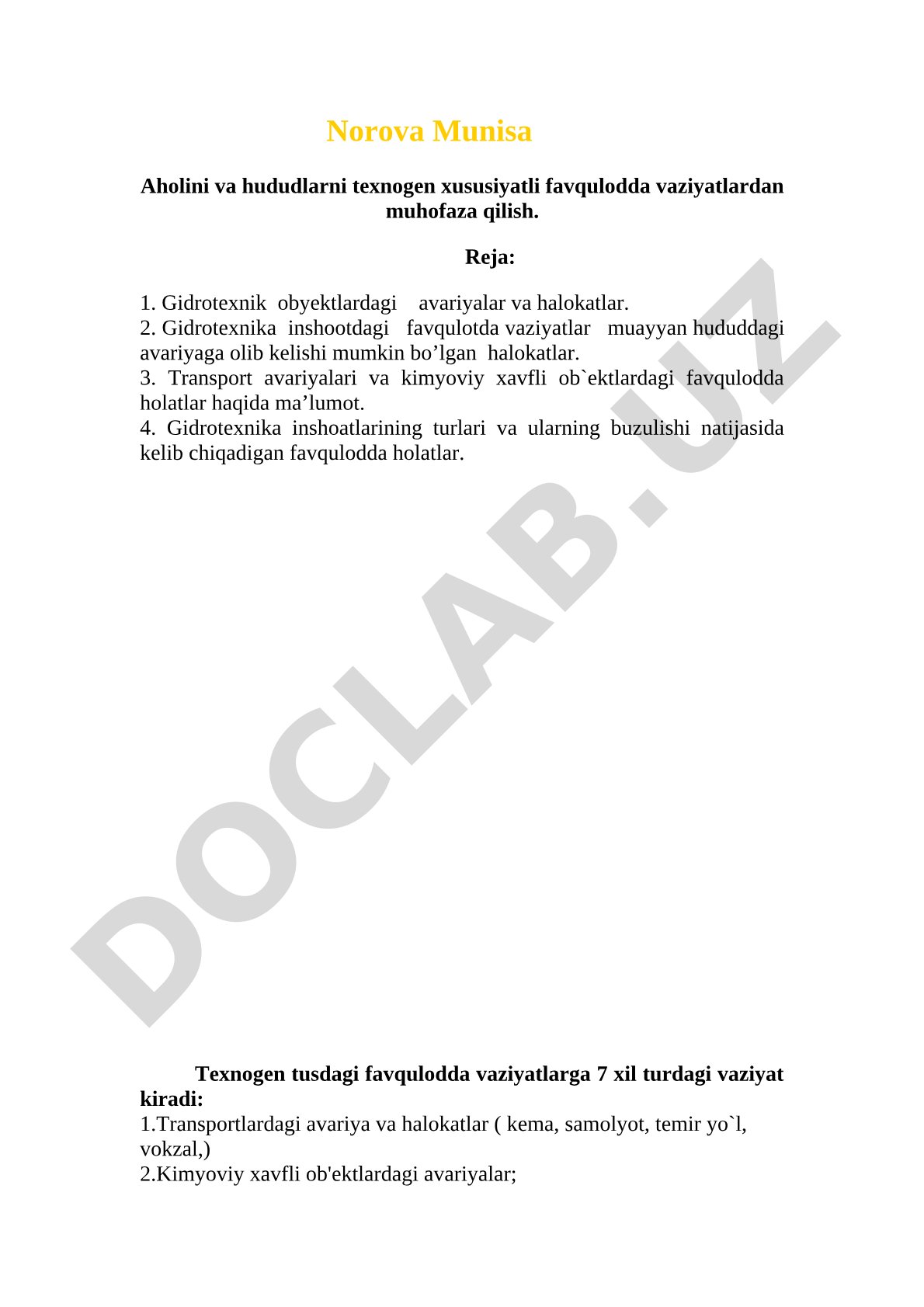 Norova Munisa

Aholini va hududlarni texnogen xususiyatli favqulodda vaziyatlardan muhofaza qilish.

Reja:

1. Gidrotexnik obyektlardagi avariyalar va halokatlar.
2. Gidrotexnika inshootdagi favqulotda vaziyatlar muayyan hududdagi avariyaga olib kelishi mumkin bo’lgan halokatlar.
3. Transport avariyalari va kimyoviy xavfli ob`ektlardagi favqulodda holatlar haqida ma’lumot.
4. Gidrotexnika inshoatlarining turlari va ularning buzulishi natijasida kelib chiqadigan favqulodda holatlar.

DOCLAB.UZ

Texnogen tusdagi favqulodda vaziyatlarga 7 xil turdagi vaziyat kiradi:
1.Transportlardagi avariya va halokatlar ( kema, samolyot, temir yo`l, vokzal,)
2.Kimyoviy xavfli ob'ektlardagi avariyalar;